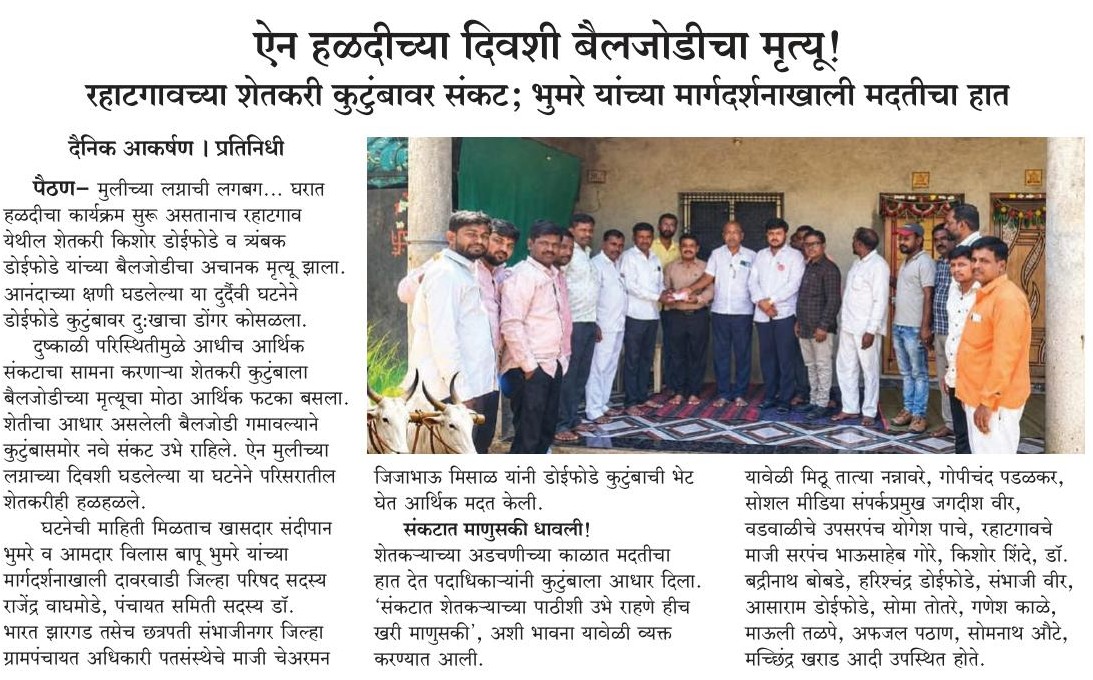 ऐन हळदीच्या दिवशी बैलजोडीचा मृत्यू!

रहाटगावच्या शेतकरी कुटुंबावर संकट; भुमरे यांच्या मार्गदर्शनाखाली मदतीचा हात

दैनिक आकर्षण । प्रतिनिधी

पैठण– मुलीच्या लग्नाची लगबग... घरात हळदीचा कार्यक्रम सुरू असतानाच रहाटगाव येथील शेतकरी किशोर डोईफोडे व त्र्यंबक डोईफोडे यांच्या बैलजोडीचा अचानक मृत्यू झाला. आनंदाच्या क्षणी घडलेल्या या दुर्दैवी घटनेने डोईफोडे कुटुंबावर दुःखाचा डोंगर कोसळला.

दुष्काळी परिस्थितीमुळे आधीच आर्थिक संकटाचा सामना करणाऱ्या शेतकरी कुटुंबाला बैलजोडीच्या मृत्यूचा मोठा आर्थिक फटका बसला. शेतीचा आधार असलेली बैलजोडी गमावल्याने कुटुंबासमोर नवे संकट उभे राहिले. ऐन मुलीच्या लग्नाच्या दिवशी घडलेल्या या घटनेने परिसरातील शेतकरीही हळहळले.

घटनेची माहिती मिळताच खासदार संदीपान भुमरे व आमदार विलास बापू भुमरे यांच्या मार्गदर्शनाखाली दावरवाडी जिल्हा परिषद सदस्य राजेंद्र वाघमोडे, पंचायत समिती सदस्य डॉ. भारत झारगड तसेच छत्रपती संभाजीनगर जिल्हा ग्रामपंचायत अधिकारी पतसंस्थेचे माजी चेअरमन जिजाभाऊ मिसाळ यांनी डोईफोडे कुटुंबाची भेट घेत आर्थिक मदत केली.

संकटात माणुसकी धावली!

शेतकऱ्याच्या अडचणीच्या काळात मदतीचा हात देत पदाधिकाऱ्यांनी कुटुंबाला आधार दिला. 'संकटात शेतकऱ्याच्या पाठीशी उभे राहणे हीच खरी माणुसकी', अशी भावना यावेळी व्यक्त करण्यात आली.

यावेळी मिठू तात्या नन्नावरे, गोपीचंद पडळकर, सोशल मीडिया संपर्कप्रमुख जगदीश वीर, वडवाळीचे उपसरपंच योगेश पाचे, रहाटगावचे माजी सरपंच भाऊसाहेब गोरे, किशोर शिंदे, डॉ. बद्रीनाथ बोबडे, हरिश्चंद्र डोईफोडे, संभाजी वीर, आसाराम डोईफोडे, सोमा तोतरे, गणेश काळे, माऊली तळपे, अफजल पठाण, सोमनाथ औटे, मच्छिंद्र खराड आदी उपस्थित होते.